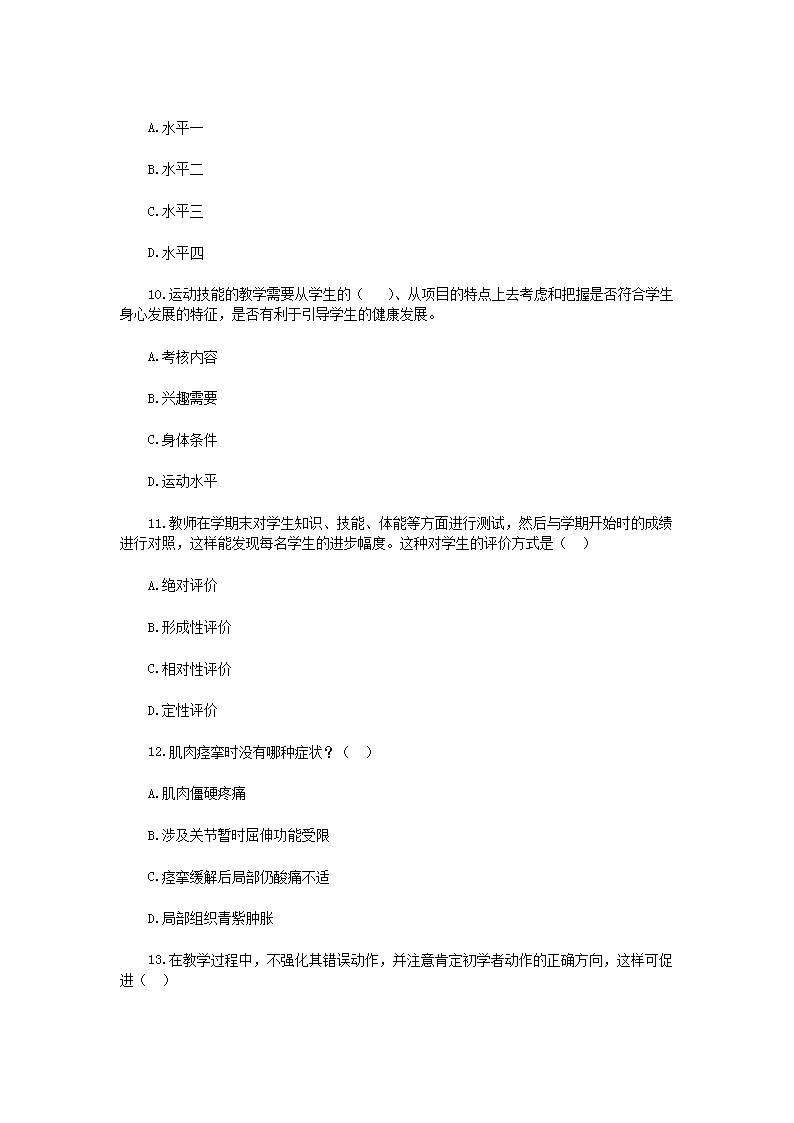 A.水平一

B.水平二

C.水平三

D.水平四

10.运动技能的教学需要从学生的（　　）、从项目的特点上去考虑和把握是否符合学生身心发展的特征，是否有利于引导学生的健康发展。

A.考核内容

B.兴趣需要

C.身体条件

D.运动水平

11.教师在学期末对学生知识、技能、体能等方面进行测试，然后与学期开始时的成绩进行对照，这样能发现每名学生的进步幅度。这种对学生的评价方式是（　）

A.绝对评价

B.形成性评价

C.相对性评价

D.定性评价

12.肌肉痉挛时没有哪种症状？（　）

A.肌肉僵硬疼痛

B.涉及关节暂时屈伸功能受限

C.痉挛缓解后局部仍酸痛不适

D.局部组织青紫肿胀

13.在教学过程中，不强化其错误动作，并注意肯定初学者动作的正确方向，这样可促进（　）